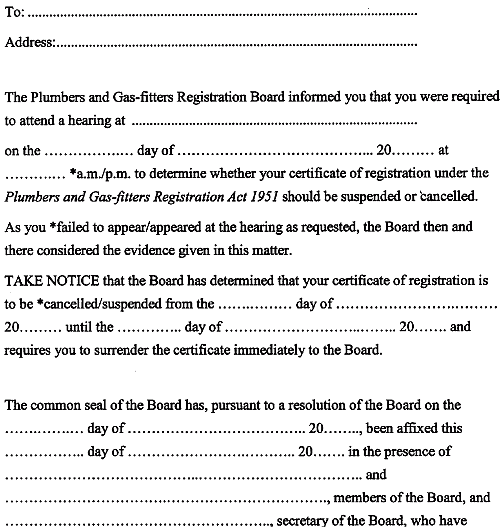 To: ____

Address: ____

The Plumbers and Gas-fitters Registration Board informed you that you were required to attend a hearing at ____ on the ____ day of ____ 20____ at ____ *a.m./p.m. to determine whether your certificate of registration under the Plumbers and Gas-fitters Registration Act 1951 should be suspended or cancelled.

As you *failed to appear/appeared at the hearing as requested, the Board then and there considered the evidence given in this matter.

TAKE NOTICE that the Board has determined that your certificate of registration is to be *cancelled/suspended from the ____ day of ____ 20____ until the ____ day of ____ 20____ and requires you to surrender the certificate immediately to the Board.

The common seal of the Board has, pursuant to a resolution of the Board on the ____ day of ____ 20____, been affixed this ____ day of ____ 20____ in the presence of ____ and ____, members of the Board, and ____, secretary of the Board, who have